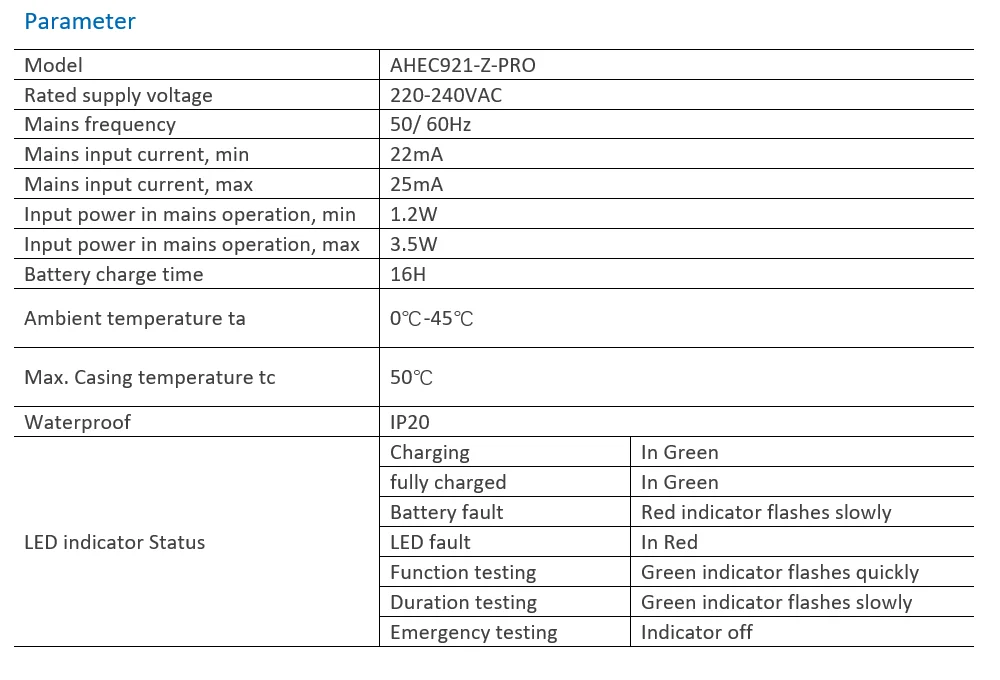 Parameter

| Model | AHEC921-Z-PRO | |
|---|---|---|
| Rated supply voltage | 220-240VAC | |
| Mains frequency | 50/ 60Hz | |
| Mains input current, min | 22mA | |
| Mains input current, max | 25mA | |
| Input power in mains operation, min | 1.2W | |
| Input power in mains operation, max | 3.5W | |
| Battery charge time | 16H | |
| Ambient temperature ta | 0℃-45℃ | |
| Max. Casing temperature tc | 50℃ | |
| Waterproof | IP20 | |
| LED indicator Status | Charging | In Green |
| | fully charged | In Green |
| | Battery fault | Red indicator flashes slowly |
| | LED fault | In Red |
| | Function testing | Green indicator flashes quickly |
| | Duration testing | Green indicator flashes slowly |
| | Emergency testing | Indicator off |